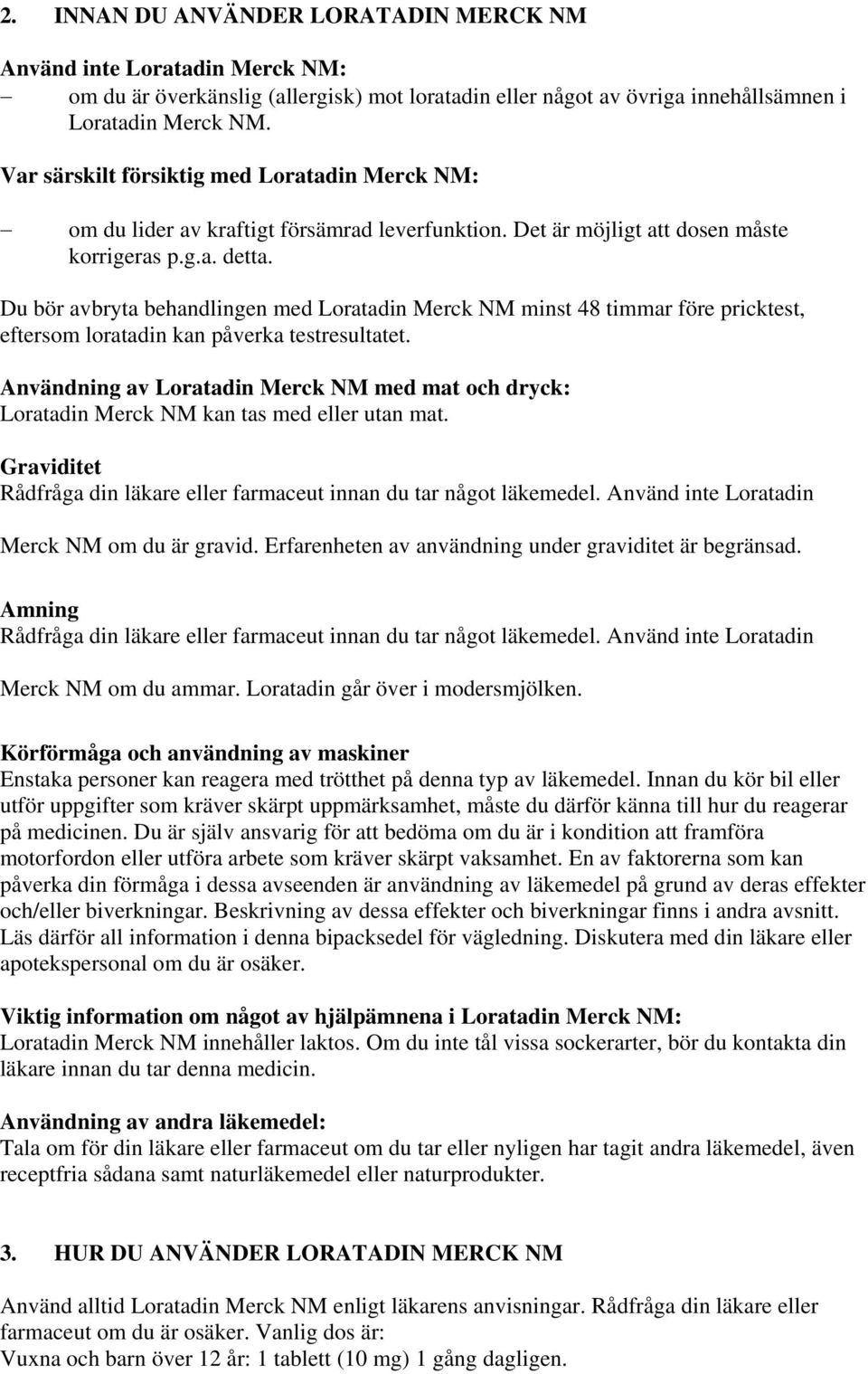 2. INNAN DU ANVÄNDER LORATADIN MERCK NM

Använd inte Loratadin Merck NM:
– om du är överkänslig (allergisk) mot loratadin eller något av övriga innehållsämnen i Loratadin Merck NM.

Var särskilt försiktig med Loratadin Merck NM:
– om du lider av kraftigt försämrad leverfunktion. Det är möjligt att dosen måste korrigeras p.g.a. detta.

Du bör avbryta behandlingen med Loratadin Merck NM minst 48 timmar före pricktest, eftersom loratadin kan påverka testresultatet.

Användning av Loratadin Merck NM med mat och dryck:
Loratadin Merck NM kan tas med eller utan mat.

Graviditet
Rådfråga din läkare eller farmaceut innan du tar något läkemedel. Använd inte Loratadin Merck NM om du är gravid. Erfarenheten av användning under graviditet är begränsad.

Amning
Rådfråga din läkare eller farmaceut innan du tar något läkemedel. Använd inte Loratadin Merck NM om du ammar. Loratadin går över i modersmjölken.

Körförmåga och användning av maskiner
Enstaka personer kan reagera med trötthet på denna typ av läkemedel. Innan du kör bil eller utför uppgifter som kräver skärpt uppmärksamhet, måste du därför känna till hur du reagerar på medicinen. Du är själv ansvarig för att bedöma om du är i kondition att framföra motorfordon eller utföra arbete som kräver skärpt vaksamhet. En av faktorerna som kan påverka din förmåga i dessa avseenden är användning av läkemedel på grund av deras effekter och/eller biverkningar. Beskrivning av dessa effekter och biverkningar finns i andra avsnitt. Läs därför all information i denna bipacksedel för vägledning. Diskutera med din läkare eller apotekspersonal om du är osäker.

Viktig information om något av hjälpämnena i Loratadin Merck NM:
Loratadin Merck NM innehåller laktos. Om du inte tål vissa sockerarter, bör du kontakta din läkare innan du tar denna medicin.

Användning av andra läkemedel:
Tala om för din läkare eller farmaceut om du tar eller nyligen har tagit andra läkemedel, även receptfria sådana samt naturläkemedel eller naturprodukter.

3. HUR DU ANVÄNDER LORATADIN MERCK NM

Använd alltid Loratadin Merck NM enligt läkarens anvisningar. Rådfråga din läkare eller farmaceut om du är osäker. Vanlig dos är:
Vuxna och barn över 12 år: 1 tablett (10 mg) 1 gång dagligen.